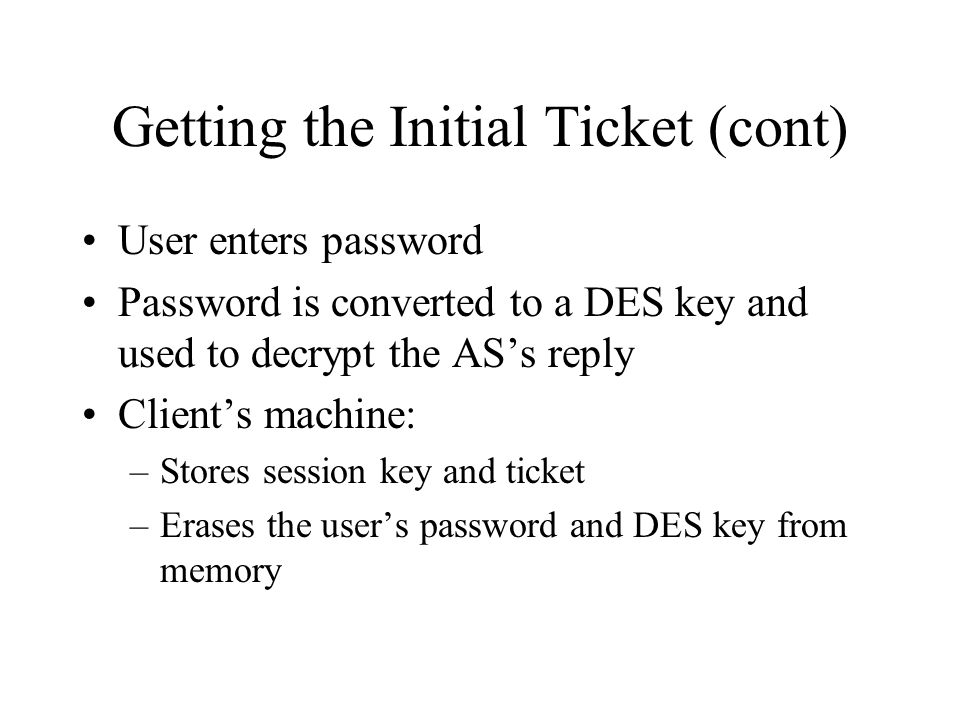 Getting the Initial Ticket (cont)

• User enters password
• Password is converted to a DES key and used to decrypt the AS’s reply
• Client’s machine:
– Stores session key and ticket
– Erases the user’s password and DES key from memory